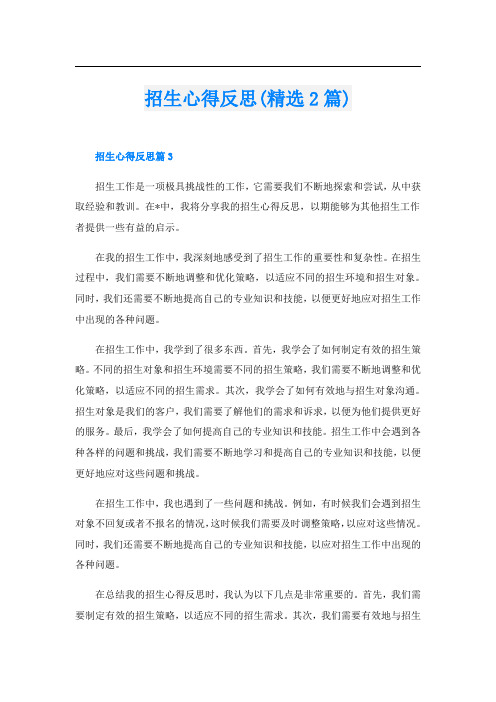 招生心得反思(精选2篇)

招生心得反思篇3

招生工作是一项极具挑战性的工作，它需要我们不断地探索和尝试，从中获取经验和教训。在*中，我将分享我的招生心得反思，以期能够为其他招生工作者提供一些有益的启示。

在我的招生工作中，我深刻地感受到了招生工作的重要性和复杂性。在招生过程中，我们需要不断地调整和优化策略，以适应不同的招生环境和招生对象。同时，我们还需要不断地提高自己的专业知识和技能，以便更好地应对招生工作中出现的各种问题。

在招生工作中，我学到了很多东西。首先，我学会了如何制定有效的招生策略。不同的招生对象和招生环境需要不同的招生策略，我们需要不断地调整和优化策略，以适应不同的招生需求。其次，我学会了如何有效地与招生对象沟通。招生对象是我们的客户，我们需要了解他们的需求和诉求，以便为他们提供更好的服务。最后，我学会了如何提高自己的专业知识和技能。招生工作中会遇到各种各样的问题和挑战，我们需要不断地学习和提高自己的专业知识和技能，以便更好地应对这些问题和挑战。

在招生工作中，我也遇到了一些问题和挑战。例如，有时候我们会遇到招生对象不回复或者不报名的情况，这时候我们需要及时调整策略，以应对这些情况。同时，我们还需要不断地提高自己的专业知识和技能，以应对招生工作中出现的各种问题。

在总结我的招生心得反思时，我认为以下几点是非常重要的。首先，我们需要制定有效的招生策略，以适应不同的招生需求。其次，我们需要有效地与招生